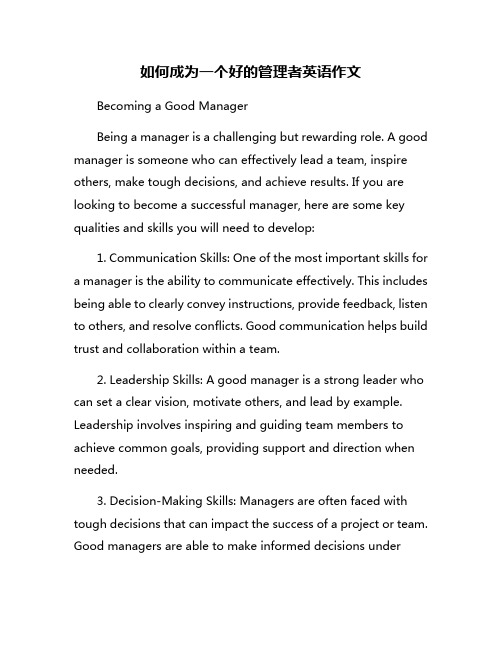 如何成为一个好的管理者英语作文

Becoming a Good Manager

Being a manager is a challenging but rewarding role. A good manager is someone who can effectively lead a team, inspire others, make tough decisions, and achieve results. If you are looking to become a successful manager, here are some key qualities and skills you will need to develop:

1. Communication Skills: One of the most important skills for a manager is the ability to communicate effectively. This includes being able to clearly convey instructions, provide feedback, listen to others, and resolve conflicts. Good communication helps build trust and collaboration within a team.

2. Leadership Skills: A good manager is a strong leader who can set a clear vision, motivate others, and lead by example. Leadership involves inspiring and guiding team members to achieve common goals, providing support and direction when needed.

3. Decision-Making Skills: Managers are often faced with tough decisions that can impact the success of a project or team. Good managers are able to make informed decisions under